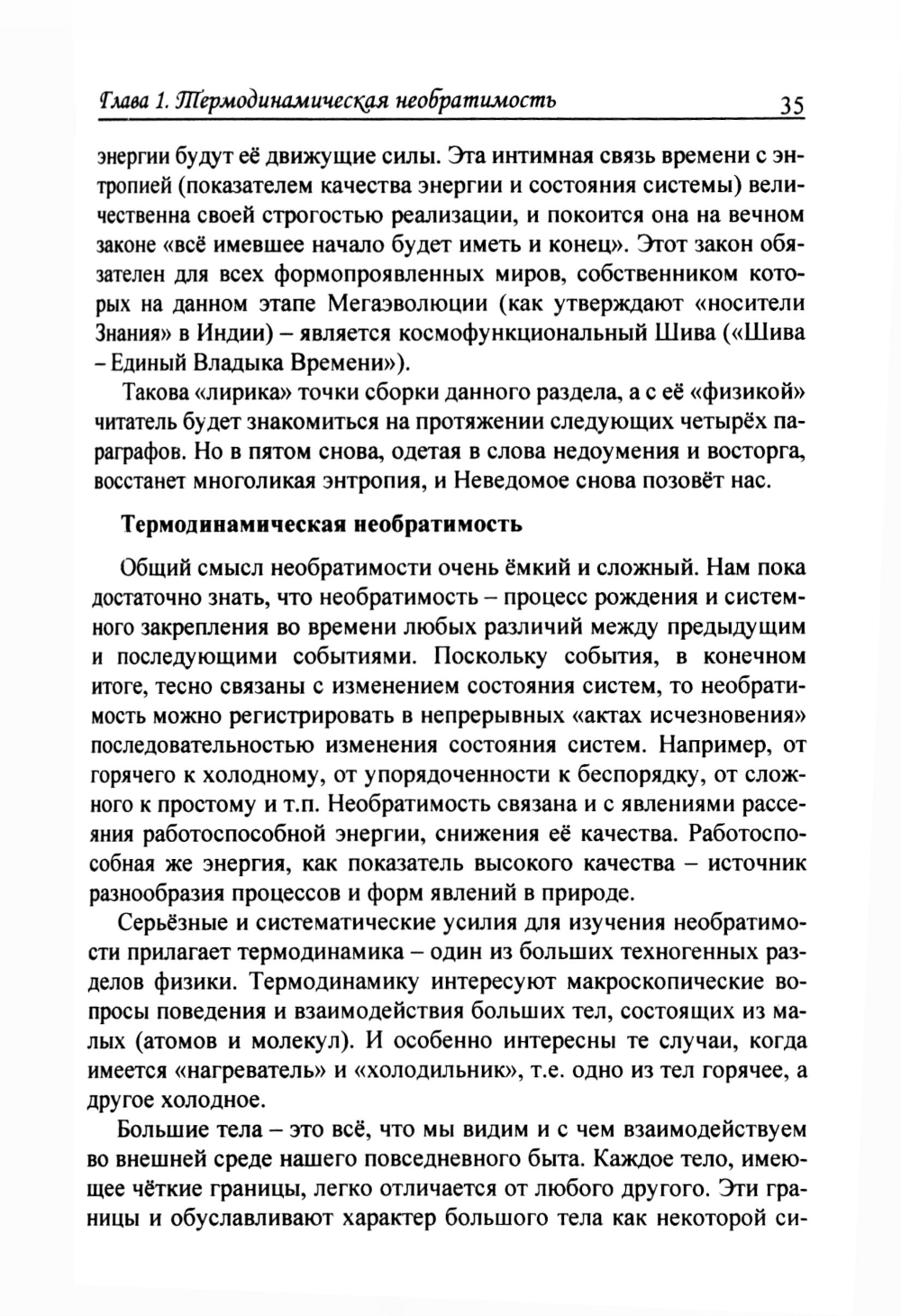 Глава 1. Термодинамическая необратимость 35

энергии будут её движущие силы. Эта интимная связь времени с энтропией (показателем качества энергии и состояния системы) величественна своей строгостью реализации, и покоится она на вечном законе «всё имевшее начало будет иметь и конец». Этот закон обязателен для всех формопроявленных миров, собственником которых на данном этапе Мегаэволюции (как утверждают «носители Знания» в Индии) – является космофункциональный Шива («Шива – Единый Владыка Времени»).

Такова «лирика» точки сборки данного раздела, а с её «физикой» читатель будет знакомиться на протяжении следующих четырёх параграфов. Но в пятом снова, одетая в слова недоумения и восторга, восстанет многоликая энтропия, и Неведомое снова позовёт нас.

Термодинамическая необратимость

Общий смысл необратимости очень ёмкий и сложный. Нам пока достаточно знать, что необратимость – процесс рождения и системного закрепления во времени любых различий между предыдущим и последующими событиями. Поскольку события, в конечном итоге, тесно связаны с изменением состояния систем, то необратимость можно регистрировать в непрерывных «актах исчезновения» последовательностью изменения состояния систем. Например, от горячего к холодному, от упорядоченности к беспорядку, от сложного к простому и т.п. Необратимость связана и с явлениями рассеяния работоспособной энергии, снижения её качества. Работоспособная же энергия, как показатель высокого качества – источник разнообразия процессов и форм явлений в природе.

Серьёзные и систематические усилия для изучения необратимости прилагает термодинамика – один из больших техногенных разделов физики. Термодинамику интересуют макроскопические вопросы поведения и взаимодействия больших тел, состоящих из малых (атомов и молекул). И особенно интересны те случаи, когда имеется «нагреватель» и «холодильник», т.е. одно из тел горячее, а другое холодное.

Большие тела – это всё, что мы видим и с чем взаимодействуем во внешней среде нашего повседневного быта. Каждое тело, имеющее чёткие границы, легко отличается от любого другого. Эти границы и обуславливают характер большого тела как некоторой си-